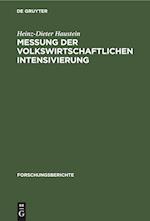 DE GRUYTER

Heinz-Dieter Haustein

MESSUNG DER VOLKSWIRTSCHAFTLICHEN INTENSIVIERUNG

FORSCHUNGSBERICHTE

DE G